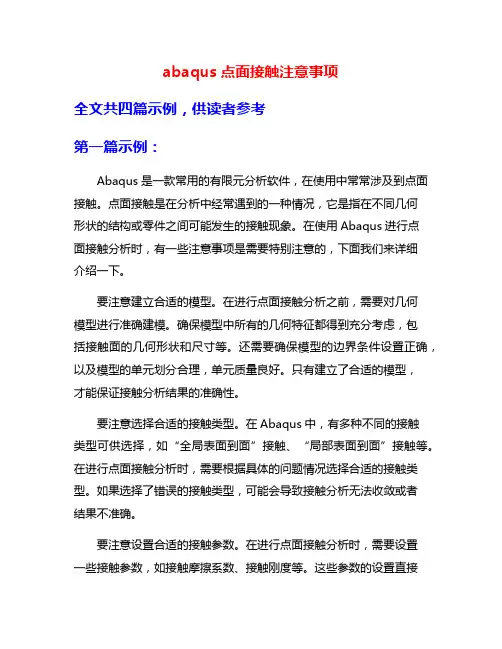 abaqus 点面接触注意事项

全文共四篇示例，供读者参考

第一篇示例：

Abaqus 是一款常用的有限元分析软件，在使用中常常涉及到点面接触。点面接触是在分析中经常遇到的一种情况，它是指在不同几何形状的结构或零件之间可能发生的接触现象。在使用 Abaqus 进行点面接触分析时，有一些注意事项是需要特别注意的，下面我们来详细介绍一下。

要注意建立合适的模型。在进行点面接触分析之前，需要对几何模型进行准确建模。确保模型中所有的几何特征都得到充分考虑，包括接触面的几何形状和尺寸等。还需要确保模型的边界条件设置正确，以及模型的单元划分合理，单元质量良好。只有建立了合适的模型，才能保证接触分析结果的准确性。

要注意选择合适的接触类型。在 Abaqus 中，有多种不同的接触类型可供选择，如“全局表面到面”接触、“局部表面到面”接触等。在进行点面接触分析时，需要根据具体的问题情况选择合适的接触类型。如果选择了错误的接触类型，可能会导致接触分析无法收敛或者结果不准确。

要注意设置合适的接触参数。在进行点面接触分析时，需要设置一些接触参数，如接触摩擦系数、接触刚度等。这些参数的设置直接